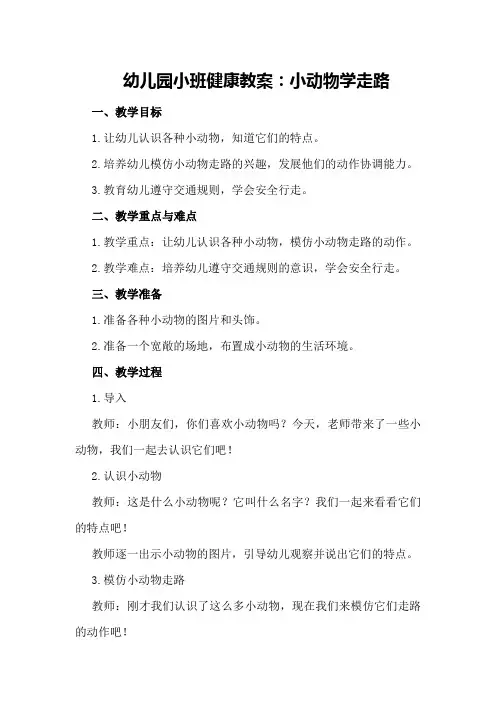 幼儿园小班健康教案：小动物学走路

一、教学目标

1.让幼儿认识各种小动物，知道它们的特点。

2.培养幼儿模仿小动物走路的兴趣，发展他们的动作协调能力。

3.教育幼儿遵守交通规则，学会安全行走。

二、教学重点与难点

1.教学重点：让幼儿认识各种小动物，模仿小动物走路的动作。

2.教学难点：培养幼儿遵守交通规则的意识，学会安全行走。

三、教学准备

1.准备各种小动物的图片和头饰。

2.准备一个宽敞的场地，布置成小动物的生活环境。

四、教学过程

1.导入

教师：小朋友们，你们喜欢小动物吗？今天，老师带来了一些小动物，我们一起去认识它们吧！

2.认识小动物

教师：这是什么小动物呢？它叫什么名字？我们一起来看看它们的特点吧！

教师逐一出示小动物的图片，引导幼儿观察并说出它们的特点。

3.模仿小动物走路

教师：刚才我们认识了这么多小动物，现在我们来模仿它们走路的动作吧！